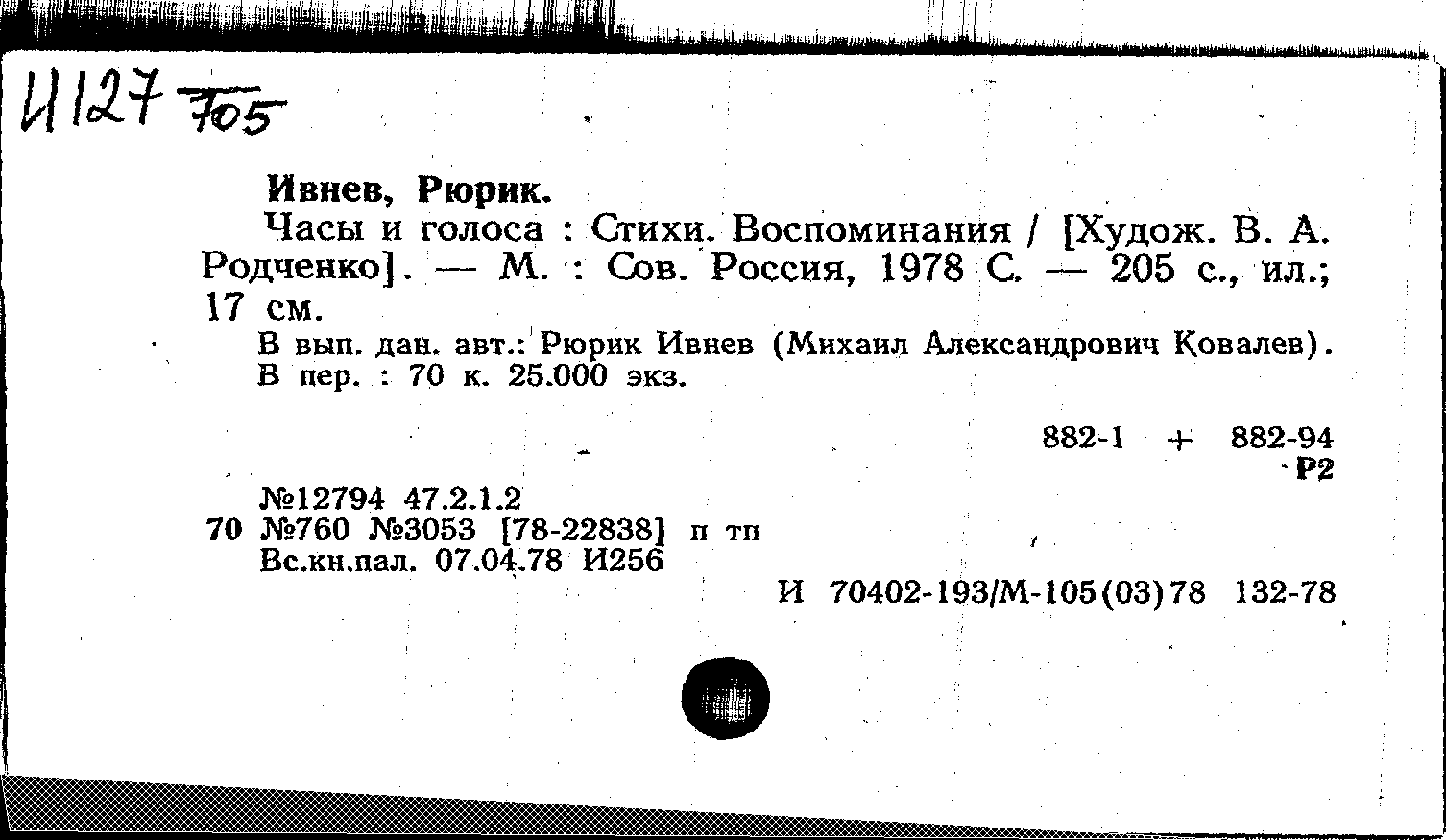 И127 705

Ивнев, Рюрик.

Часы и голоса : Стихи. Воспоминания / [Худож. В. А. Родченко]. — М. : Сов. Россия, 1978 С. — 205 с., ил.; 17 см.

В вып. дан. авт.: Рюрик Ивнев (Михаил Александрович Ковалев). В пер. : 70 к. 25.000 экз.

882-1 + 882-94
Р2

№12794 47.2.1.2
70 №760 №3053 [78-22838] п тп
Вс.кн.пал. 07.04.78 И256

И 70402-193/М-105(03)78 132-78